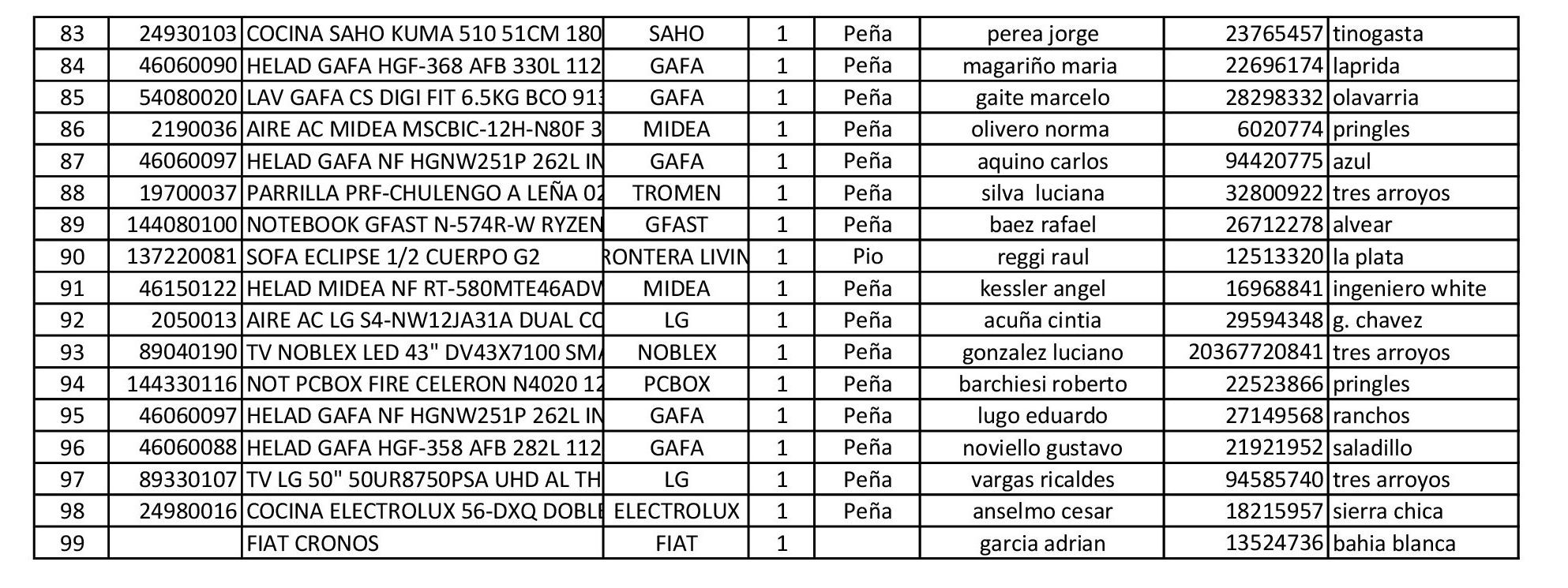 | 83 | 24930103 | COCINA SAHO KUMA 510 51CM 180 | SAHO | 1 | Peña | perea jorge | 23765457 | tinogasta |
|---|---|---|---|---|---|---|---|---|
| 84 | 46060090 | HELAD GAFA HGF-368 AFB 330L 112 | GAFA | 1 | Peña | magariño maria | 22696174 | laprida |
| 85 | 54080020 | LAV GAFA CS DIGI FIT 6.5KG BCO 913 | GAFA | 1 | Peña | gaite marcelo | 28298332 | olavarria |
| 86 | 2190036 | AIRE AC MIDEA MSCBIC-12H-N80F 3 | MIDEA | 1 | Peña | olivero norma | 6020774 | pringles |
| 87 | 46060097 | HELAD GAFA NF HGNW251P 262L IN | GAFA | 1 | Peña | aquino carlos | 94420775 | azul |
| 88 | 19700037 | PARRILLA PRF-CHULENGO A LEÑA 02 | TROMEN | 1 | Peña | silva luciana | 32800922 | tres arroyos |
| 89 | 144080100 | NOTEBOOK GFAST N-574R-W RYZEN | GFAST | 1 | Peña | baez rafael | 26712278 | alvear |
| 90 | 137220081 | SOFA ECLIPSE 1/2 CUERPO G2 | RONTERA LIVIN | 1 | Pio | reggi raul | 12513320 | la plata |
| 91 | 46150122 | HELAD MIDEA NF RT-580MTE46ADW | MIDEA | 1 | Peña | kessler angel | 16968841 | ingeniero white |
| 92 | 2050013 | AIRE AC LG S4-NW12JA31A DUAL CO | LG | 1 | Peña | acuña cintia | 29594348 | g. chavez |
| 93 | 89040190 | TV NOBLEX LED 43" DV43X7100 SMA | NOBLEX | 1 | Peña | gonzalez luciano | 20367720841 | tres arroyos |
| 94 | 144330116 | NOT PCBOX FIRE CELERON N4020 12 | PCBOX | 1 | Peña | barchiesi roberto | 22523866 | pringles |
| 95 | 46060097 | HELAD GAFA NF HGNW251P 262L IN | GAFA | 1 | Peña | lugo eduardo | 27149568 | ranchos |
| 96 | 46060088 | HELAD GAFA HGF-358 AFB 282L 112 | GAFA | 1 | Peña | noviello gustavo | 21921952 | saladillo |
| 97 | 89330107 | TV LG 50" 50UR8750PSA UHD AL TH | LG | 1 | Peña | vargas ricaldes | 94585740 | tres arroyos |
| 98 | 24980016 | COCINA ELECTROLUX 56-DXQ DOBLE | ELECTROLUX | 1 | Peña | anselmo cesar | 18215957 | sierra chica |
| 99 | | FIAT CRONOS | FIAT | 1 | | garcia adrian | 13524736 | bahia blanca |